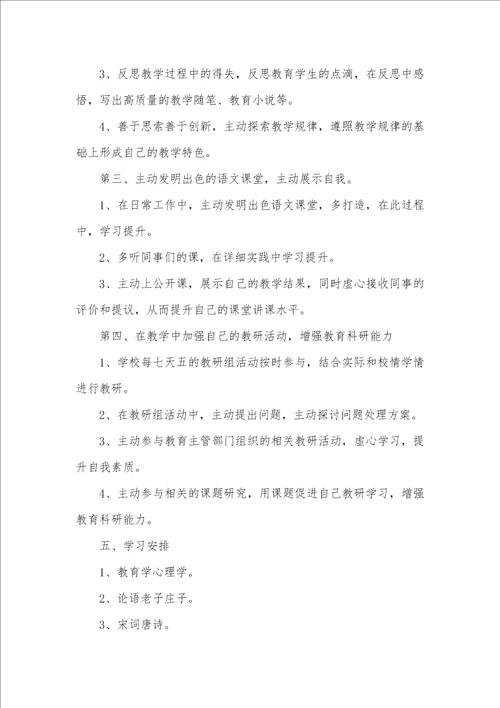 3、反思教学过程中的得失，反思教育学生的点滴，在反思中感悟，写出高质量的教学随笔、教育小说等。

4、善于思索善于创新，主动探索教学规律，遵照教学规律的基础上形成自己的教学特色。

第三、主动发明出色的语文课堂，主动展示自我。

1、在日常工作中，主动发明出色语文课堂，多打造，在此过程中，学习提升。

2、多听同事们的课，在详细实践中学习提升。

3、主动上公开课，展示自己的教学结果，同时虚心接收同事的评价和提议，从而提升自己的课堂讲课水平。

第四、在教学中加强自己的教研活动，增强教育科研能力

1、学校每七天五的教研组活动按时参与，结合实际和校情学情进行教研。

2、在教研组活动中，主动提出问题，主动探讨问题处理方案。

3、主动参与教育主管部门组织的相关教研活动，虚心学习，提升自我素质。

4、主动参与相关的课题研究，用课题促进自己教研学习，增强教育科研能力。

五、学习安排

1、教育学心理学。

2、论语老子庄子。

3、宋词唐诗。